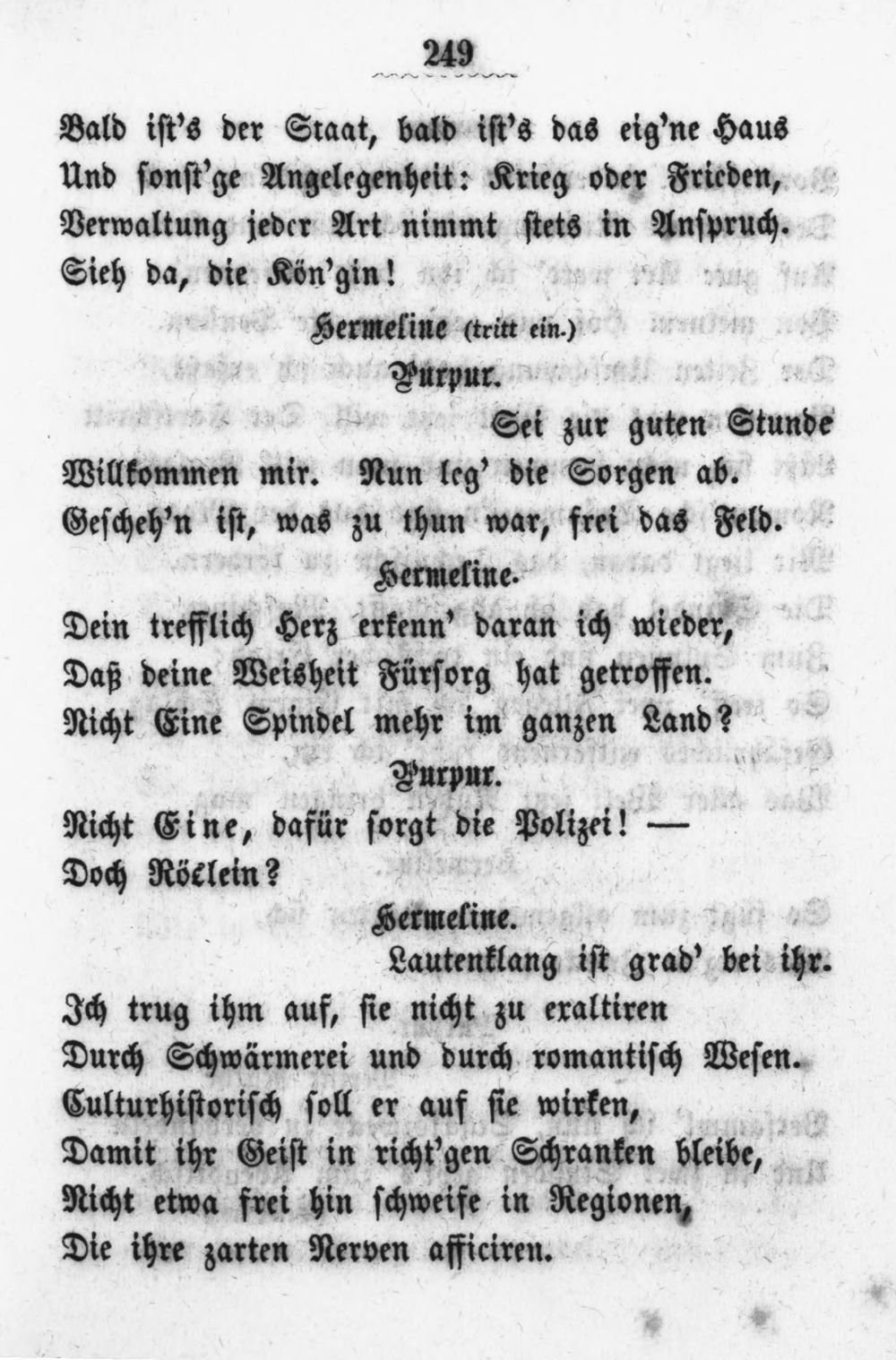 249

Bald ist's der Staat, bald ist's das eig'ne Haus
Und sonst'ge Angelegenheit: Krieg oder Frieden,
Verwaltung jeder Art nimmt stets in Anspruch.
Sieh da, die Kön'gin!

Hermeline (tritt ein.)

Purpur.

Sei zur guten Stunde
Willkommen mir. Nun leg' die Sorgen ab.
Gescheh'n ist, was zu thun war, frei das Feld.

Hermeline.

Dein trefflich Herz erkenn' daran ich wieder,
Daß deine Weisheit Fürsorg hat getroffen.
Nicht Eine Spindel mehr im ganzen Land?

Purpur.

Nicht Eine, dafür sorgt die Polizei! —
Doch Röslein?

Hermeline.

Lautenklang ist grad' bei ihr.
Ich trug ihm auf, sie nicht zu exaltiren
Durch Schwärmerei und durch romantisch Wesen.
Culturhistorisch soll er auf sie wirken,
Damit ihr Geist in richt'gen Schranken bleibe,
Nicht etwa frei hin schweife in Regionen,
Die ihre zarten Nerven afficiren.